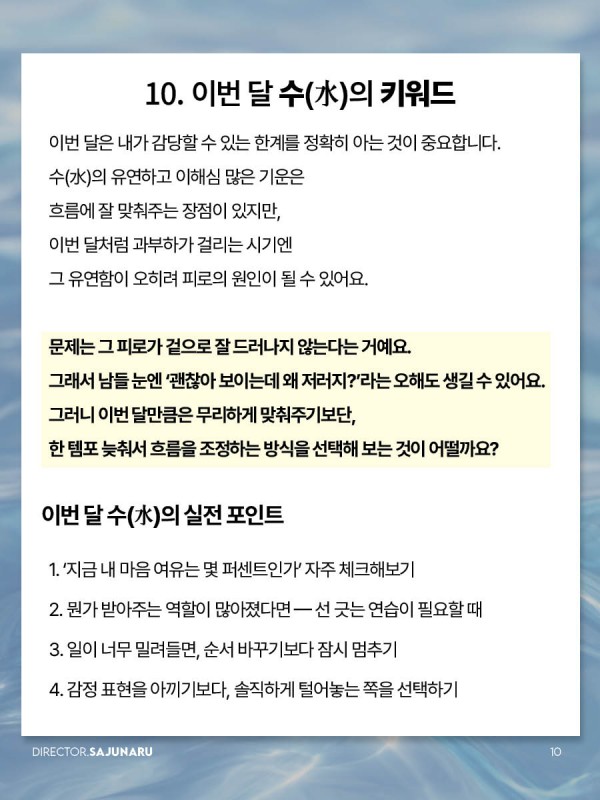 10. 이번 달 수(水)의 키워드

이번 달은 내가 감당할 수 있는 한계를 정확히 아는 것이 중요합니다.
수(水)의 유연하고 이해심 많은 기운은
흐름에 잘 맞춰주는 장점이 있지만,
이번 달처럼 과부하가 걸리는 시기엔
그 유연함이 오히려 피로의 원인이 될 수 있어요.

문제는 그 피로가 겉으로 잘 드러나지 않는다는 거예요.
그래서 남들 눈엔 '괜찮아 보이는데 왜 저러지?'라는 오해도 생길 수 있어요.
그러니 이번 달만큼은 무리하게 맞춰주기보단,
한 템포 늦춰서 흐름을 조정하는 방식을 선택해 보는 것이 어떨까요?

이번 달 수(水)의 실전 포인트

1. '지금 내 마음 여유는 몇 퍼센트인가' 자주 체크해보기
2. 뭔가 받아주는 역할이 많아졌다면 — 선 긋는 연습이 필요할 때
3. 일이 너무 밀려들면, 순서 바꾸기보다 잠시 멈추기
4. 감정 표현을 아끼기보다, 솔직하게 털어놓는 쪽을 선택하기

DIRECTOR.SAJUNARU
10